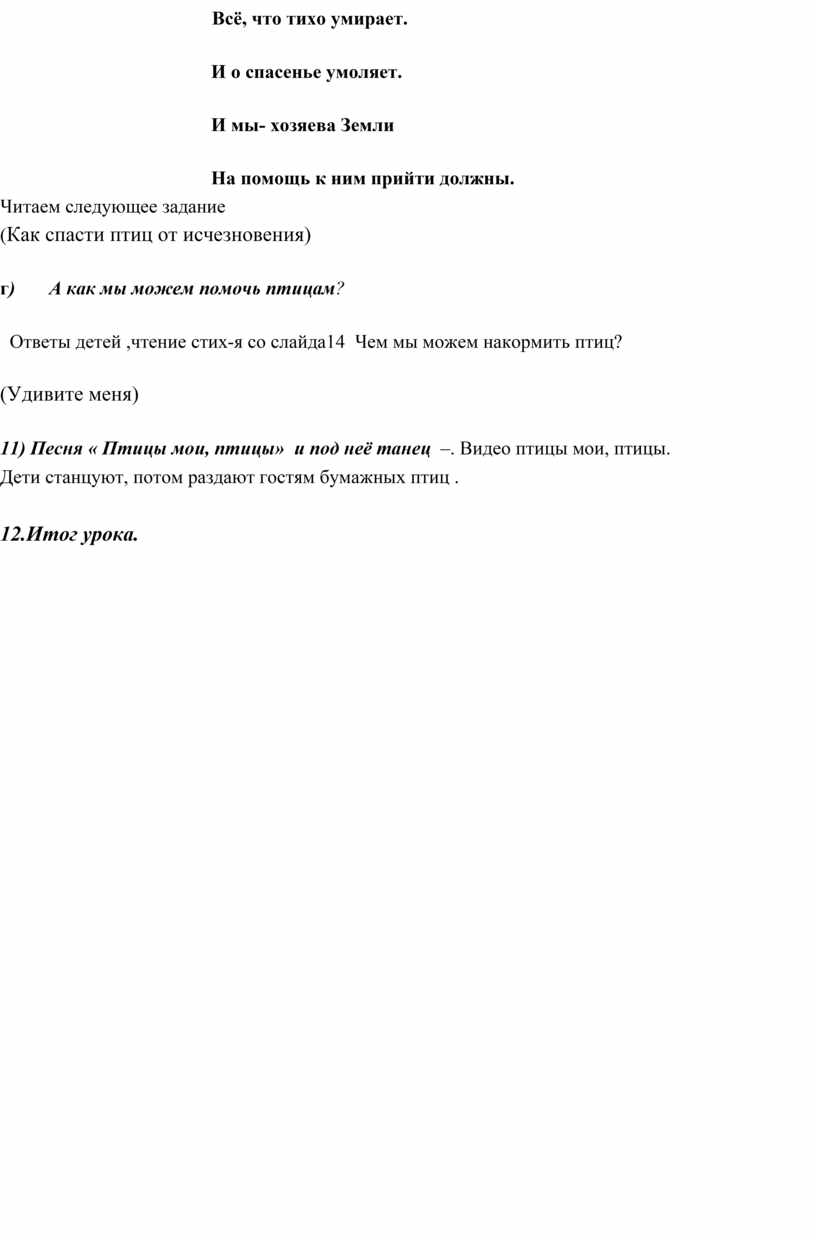 Всё, что тихо умирает.

И о спасенье умоляет.

И мы- хозяева Земли

На помощь к ним прийти должны.

Читаем следующее задание

(Как спасти птиц от исчезновения)

г) А как мы можем помочь птицам?

Ответы детей ,чтение стих-я со слайда14 Чем мы можем накормить птиц?

(Удивите меня)

11) Песня « Птицы мои, птицы» и под неё танец –. Видео птицы мои, птицы. Дети станцуют, потом раздают гостям бумажных птиц .

12.Итог урока.